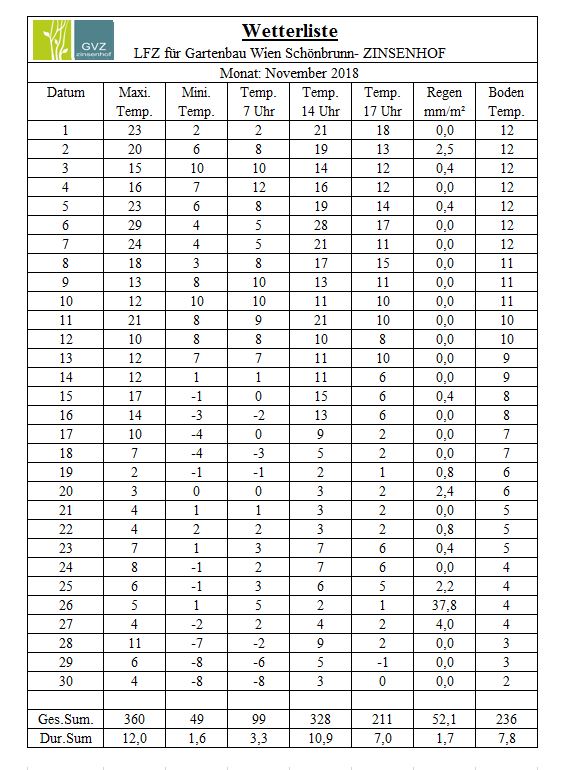 GVZ zinsenhof

Wetterliste

LFZ für Gartenbau Wien Schönbrunn- ZINSENHOF

Monat: November 2018

| Datum | Maxi. Temp. | Mini. Temp. | Temp. 7 Uhr | Temp. 14 Uhr | Temp. 17 Uhr | Regen mm/m² | Boden Temp. |
|---|---|---|---|---|---|---|---|
| 1 | 23 | 2 | 2 | 21 | 18 | 0,0 | 12 |
| 2 | 20 | 6 | 8 | 19 | 13 | 2,5 | 12 |
| 3 | 15 | 10 | 10 | 14 | 12 | 0,4 | 12 |
| 4 | 16 | 7 | 12 | 16 | 12 | 0,0 | 12 |
| 5 | 23 | 6 | 8 | 19 | 14 | 0,4 | 12 |
| 6 | 29 | 4 | 5 | 28 | 17 | 0,0 | 12 |
| 7 | 24 | 4 | 5 | 21 | 11 | 0,0 | 12 |
| 8 | 18 | 3 | 8 | 17 | 15 | 0,0 | 11 |
| 9 | 13 | 8 | 10 | 13 | 11 | 0,0 | 11 |
| 10 | 12 | 10 | 10 | 11 | 10 | 0,0 | 11 |
| 11 | 21 | 8 | 9 | 21 | 10 | 0,0 | 10 |
| 12 | 10 | 8 | 8 | 10 | 8 | 0,0 | 10 |
| 13 | 12 | 7 | 7 | 11 | 10 | 0,0 | 9 |
| 14 | 12 | 1 | 1 | 11 | 6 | 0,0 | 9 |
| 15 | 17 | -1 | 0 | 15 | 6 | 0,4 | 8 |
| 16 | 14 | -3 | -2 | 13 | 6 | 0,0 | 8 |
| 17 | 10 | -4 | 0 | 9 | 2 | 0,0 | 7 |
| 18 | 7 | -4 | -3 | 5 | 2 | 0,0 | 7 |
| 19 | 2 | -1 | -1 | 2 | 1 | 0,8 | 6 |
| 20 | 3 | 0 | 0 | 3 | 2 | 2,4 | 6 |
| 21 | 4 | 1 | 1 | 3 | 2 | 0,0 | 5 |
| 22 | 4 | 2 | 2 | 3 | 2 | 0,8 | 5 |
| 23 | 7 | 1 | 3 | 7 | 6 | 0,4 | 5 |
| 24 | 8 | -1 | 2 | 7 | 6 | 0,0 | 4 |
| 25 | 6 | -1 | 3 | 6 | 5 | 2,2 | 4 |
| 26 | 5 | 1 | 5 | 2 | 1 | 37,8 | 4 |
| 27 | 4 | -2 | 2 | 4 | 2 | 4,0 | 4 |
| 28 | 11 | -7 | -2 | 9 | 2 | 0,0 | 3 |
| 29 | 6 | -8 | -6 | 5 | -1 | 0,0 | 3 |
| 30 | 4 | -8 | -8 | 3 | 0 | 0,0 | 2 |
| | | | | | | | |
| Ges.Sum. | 360 | 49 | 99 | 328 | 211 | 52,1 | 236 |
| Dur.Sum | 12,0 | 1,6 | 3,3 | 10,9 | 7,0 | 1,7 | 7,8 |